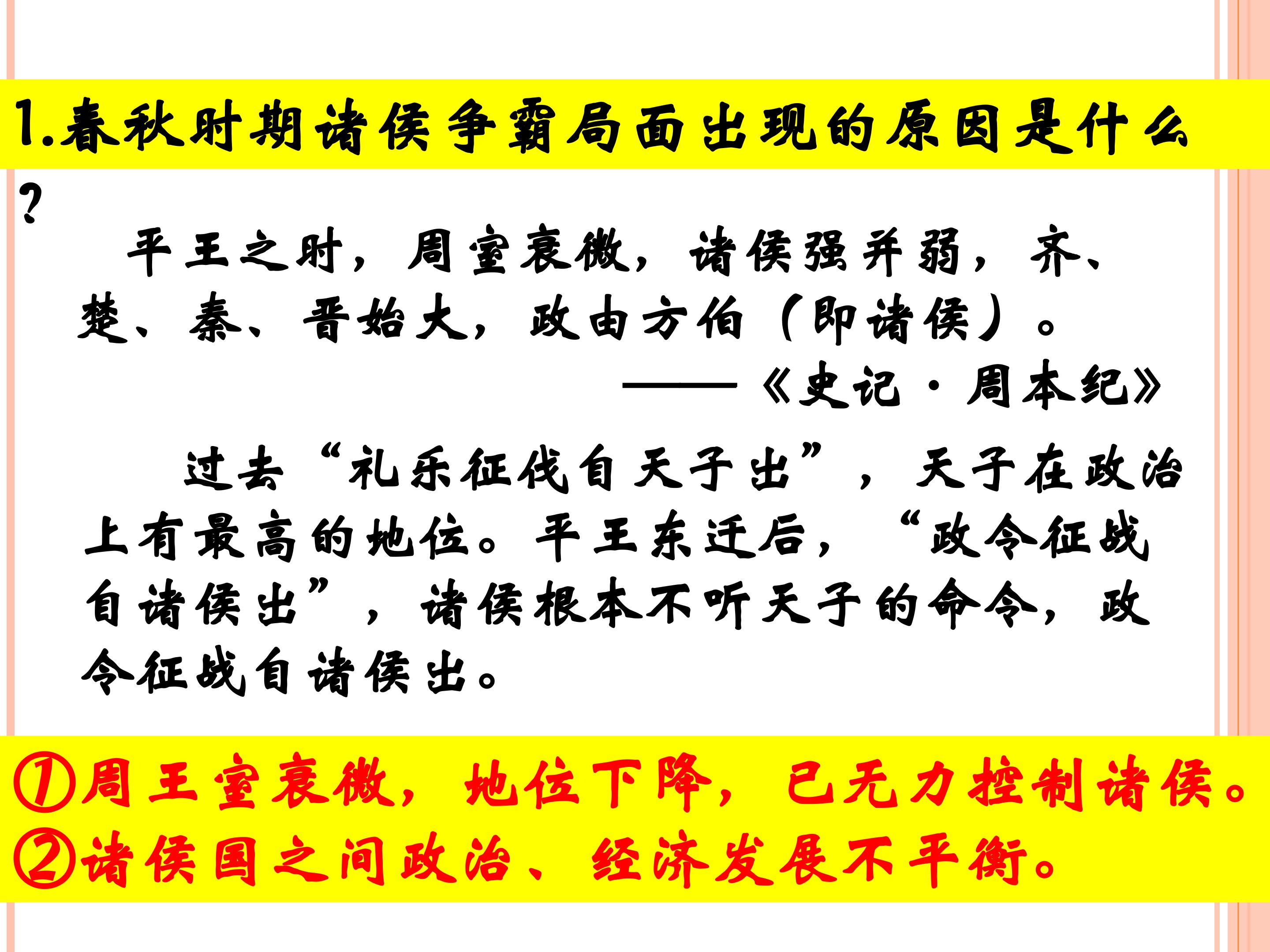 1.春秋时期诸侯争霸局面出现的原因是什么？

平王之时，周室衰微，诸侯强并弱，齐、楚、秦、晋始大，政由方伯（即诸侯）。

——《史记·周本纪》

过去“礼乐征伐自天子出”，天子在政治上有最高的地位。平王东迁后，“政令征战自诸侯出”，诸侯根本不听天子的命令，政令征战自诸侯出。

①周王室衰微，地位下降，已无力控制诸侯。
②诸侯国之间政治、经济发展不平衡。